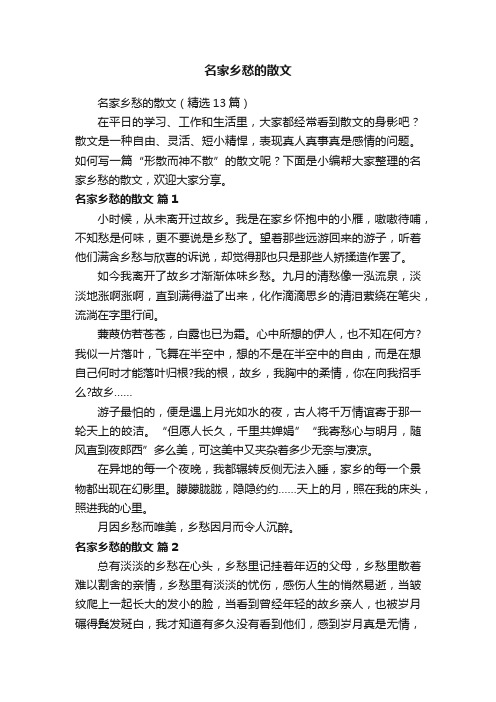 名家乡愁的散文

名家乡愁的散文（精选13篇）

在平日的学习、工作和生活里，大家都经常看到散文的身影吧？散文是一种自由、灵活、短小精悍，表现真人真事真是感情的问题。如何写一篇“形散而神不散”的散文呢？下面是小编帮大家整理的名家乡愁的散文，欢迎大家分享。

名家乡愁的散文 篇1

小时候，从未离开过故乡。我是在家乡怀抱中的小雁，嗷嗷待哺，不知愁是何味，更不要说是乡愁了。望着那些远游回来的游子，听着他们满含乡愁与欣喜的诉说，却觉得那也只是那些人矫揉造作罢了。

如今我离开了故乡才渐渐体味乡愁。九月的清愁像一泓流泉，淡淡地涨啊涨啊，直到满得溢了出来，化作滴滴思乡的清泪萦绕在笔尖，流淌在字里行间。

蒹葭仿若苍苍，白露也已为霜。心中所想的伊人，也不知在何方?我似一片落叶，飞舞在半空中，想的不是在半空中的自由，而是在想自己何时才能落叶归根?我的根，故乡，我胸中的柔情，你在向我招手么?故乡……

游子最怕的，便是遇上月光如水的夜，古人将千万情谊寄于那一轮天上的皎洁。“但愿人长久，千里共婵娟”“我寄愁心与明月，随风直到夜郎西”多么美，可这美中又夹杂着多少无奈与凄凉。

在异地的每一个夜晚，我都辗转反侧无法入睡，家乡的每一个景物都出现在幻影里。朦朦胧胧，隐隐约约……天上的月，照在我的床头，照进我的心里。

月因乡愁而唯美，乡愁因月而令人沉醉。

名家乡愁的散文 篇2

总有淡淡的乡愁在心头，乡愁里记挂着年迈的父母，乡愁里散着难以割舍的亲情，乡愁里有淡淡的忧伤，感伤人生的悄然易逝，当皱纹爬上一起长大的发小的脸，当看到曾经年轻的故乡亲人，也被岁月碾得鬓发斑白，我才知道有多久没有看到他们，感到岁月真是无情，